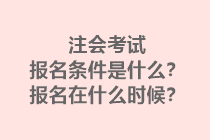 注会考试
报名条件是什么?
报名在什么时候?